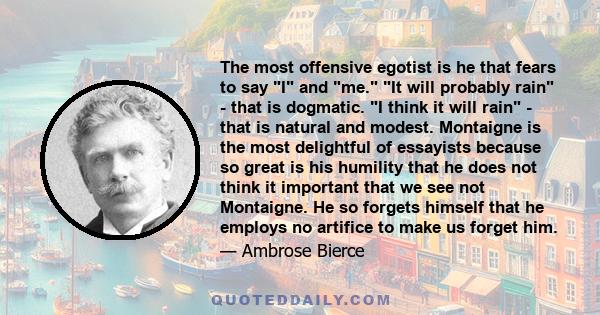 The most offensive egotist is he that fears to say "I" and "me." "It will probably rain" - that is dogmatic. "I think it will rain" - that is natural and modest. Montaigne is the most delightful of essayists because so great is his humility that he does not think it important that we see not Montaigne. He so forgets himself that he employs no artifice to make us forget him.

— Ambrose Bierce

QUOTEDDAILY.COM